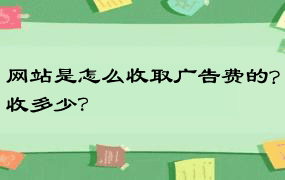 网站是怎么收取广告费的？收多少？